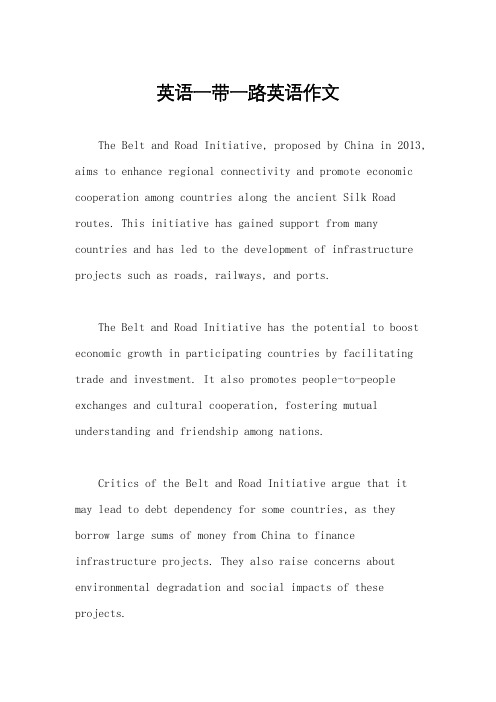 英语一带一路英语作文

The Belt and Road Initiative, proposed by China in 2013, aims to enhance regional connectivity and promote economic cooperation among countries along the ancient Silk Road routes. This initiative has gained support from many countries and has led to the development of infrastructure projects such as roads, railways, and ports.

The Belt and Road Initiative has the potential to boost economic growth in participating countries by facilitating trade and investment. It also promotes people-to-people exchanges and cultural cooperation, fostering mutual understanding and friendship among nations.

Critics of the Belt and Road Initiative argue that it may lead to debt dependency for some countries, as they borrow large sums of money from China to finance infrastructure projects. They also raise concerns about environmental degradation and social impacts of these projects.